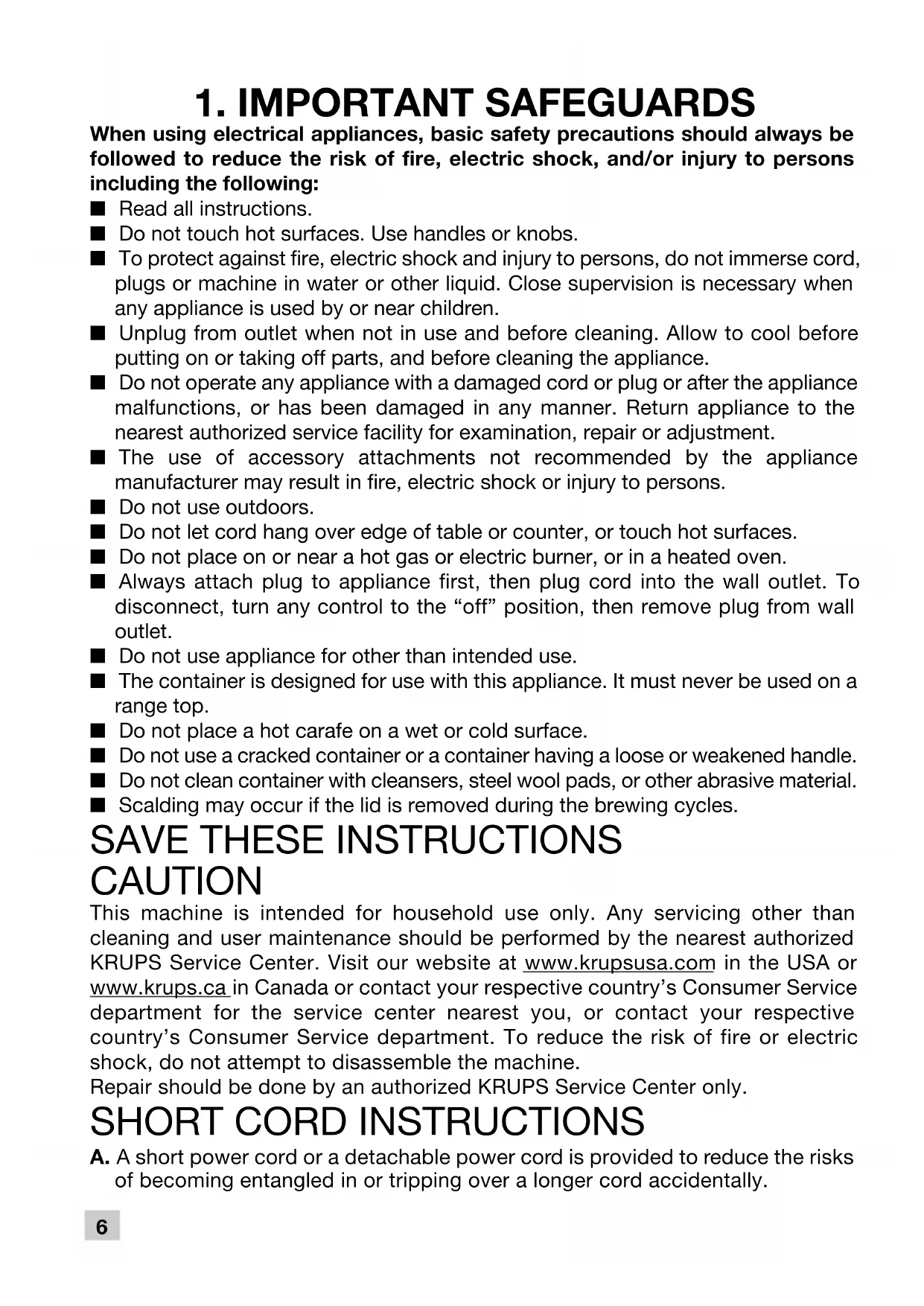 1. IMPORTANT SAFEGUARDS

When using electrical appliances, basic safety precautions should always be followed to reduce the risk of fire, electric shock, and/or injury to persons including the following:

■ Read all instructions.
■ Do not touch hot surfaces. Use handles or knobs.
■ To protect against fire, electric shock and injury to persons, do not immerse cord, plugs or machine in water or other liquid. Close supervision is necessary when any appliance is used by or near children.
■ Unplug from outlet when not in use and before cleaning. Allow to cool before putting on or taking off parts, and before cleaning the appliance.
■ Do not operate any appliance with a damaged cord or plug or after the appliance malfunctions, or has been damaged in any manner. Return appliance to the nearest authorized service facility for examination, repair or adjustment.
■ The use of accessory attachments not recommended by the appliance manufacturer may result in fire, electric shock or injury to persons.
■ Do not use outdoors.
■ Do not let cord hang over edge of table or counter, or touch hot surfaces.
■ Do not place on or near a hot gas or electric burner, or in a heated oven.
■ Always attach plug to appliance first, then plug cord into the wall outlet. To disconnect, turn any control to the “off” position, then remove plug from wall outlet.
■ Do not use appliance for other than intended use.
■ The container is designed for use with this appliance. It must never be used on a range top.
■ Do not place a hot carafe on a wet or cold surface.
■ Do not use a cracked container or a container having a loose or weakened handle.
■ Do not clean container with cleansers, steel wool pads, or other abrasive material.
■ Scalding may occur if the lid is removed during the brewing cycles.

SAVE THESE INSTRUCTIONS

CAUTION

This machine is intended for household use only. Any servicing other than cleaning and user maintenance should be performed by the nearest authorized KRUPS Service Center. Visit our website at www.krupsusa.com in the USA or www.krups.ca in Canada or contact your respective country’s Consumer Service department for the service center nearest you, or contact your respective country’s Consumer Service department. To reduce the risk of fire or electric shock, do not attempt to disassemble the machine.
Repair should be done by an authorized KRUPS Service Center only.

SHORT CORD INSTRUCTIONS

A. A short power cord or a detachable power cord is provided to reduce the risks of becoming entangled in or tripping over a longer cord accidentally.

6